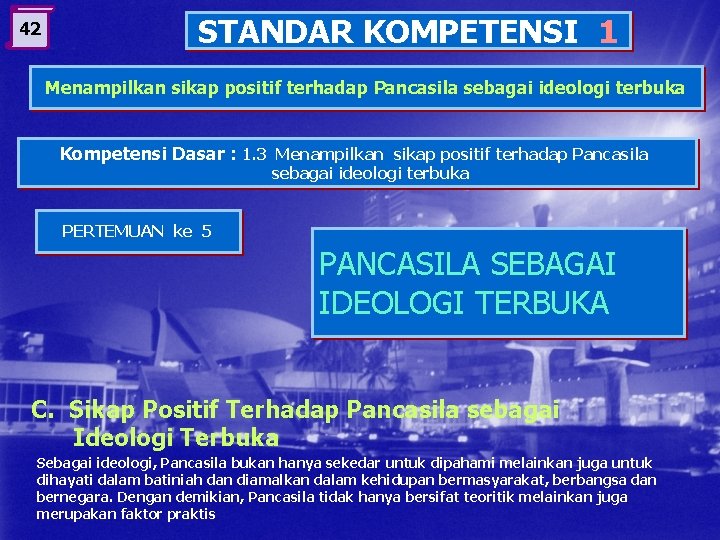 42

STANDAR KOMPETENSI 1

Menampilkan sikap positif terhadap Pancasila sebagai ideologi terbuka

Kompetensi Dasar : 1.3 Menampilkan sikap positif terhadap Pancasila sebagai ideologi terbuka

PERTEMUAN ke 5

PANCASILA SEBAGAI IDEOLOGI TERBUKA

C. Sikap Positif Terhadap Pancasila sebagai Ideologi Terbuka

Sebagai ideologi, Pancasila bukan hanya sekedar untuk dipahami melainkan juga untuk dihayati dalam batiniah dan diamalkan dalam kehidupan bermasyarakat, berbangsa dan bernegara. Dengan demikian, Pancasila tidak hanya bersifat teoritik melainkan juga merupakan faktor praktis